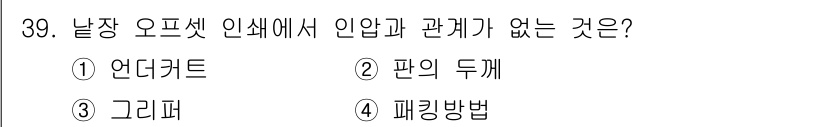 39. 낱장 오프셋 인쇄에서 인압과 관계가 없는 것은?

① 언더커트 ② 판의 두께

③ 그리퍼 ④ 패킹방법